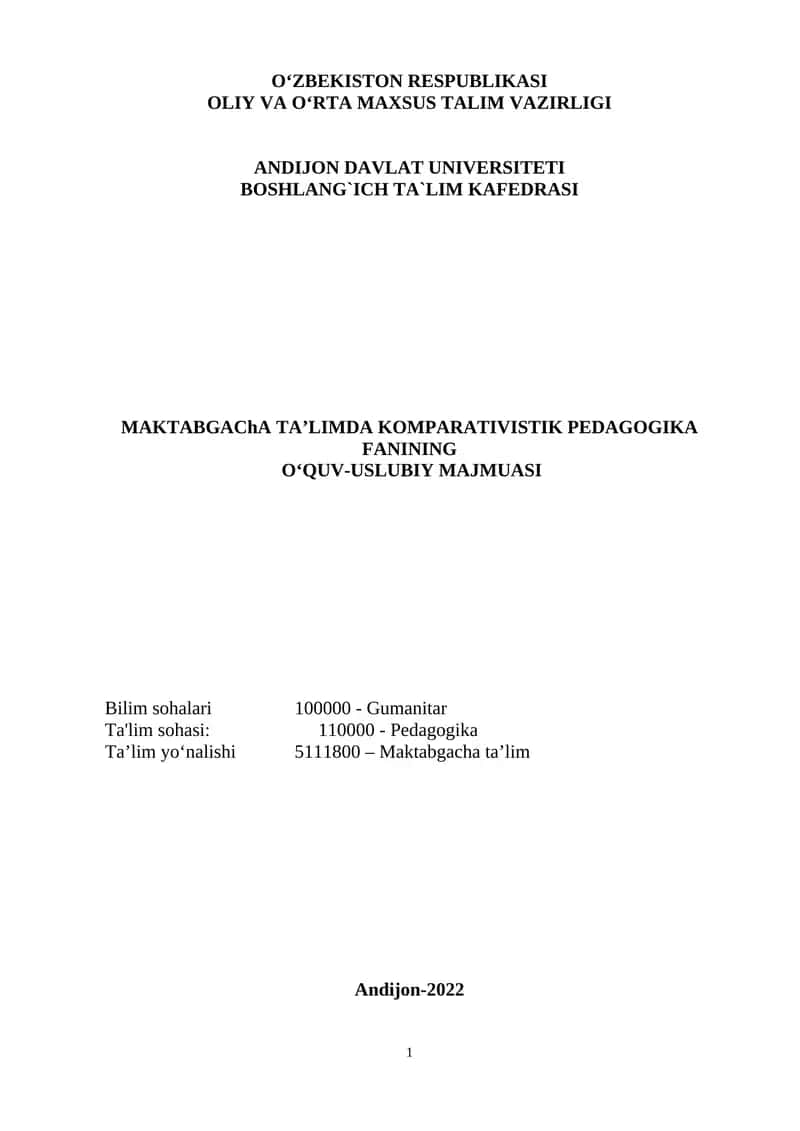 O‘ZBEKISTON RESPUBLIKASI
OLIY VA O‘RTA MAXSUS TALIM VAZIRLIGI

ANDIJON DAVLAT UNIVERSITETI
BOSHLANG`ICH TA`LIM KAFEDRASI

MAKTABGAChA TA’LIMDA KOMPARATIVISTIK PEDAGOGIKA FANINING
O‘QUV-USLUBIY MAJMUASI

Bilim sohalari 100000 - Gumanitar
Ta'lim sohasi: 110000 - Pedagogika
Ta’lim yo‘nalishi 5111800 – Maktabgacha ta’lim

Andijon-2022

1